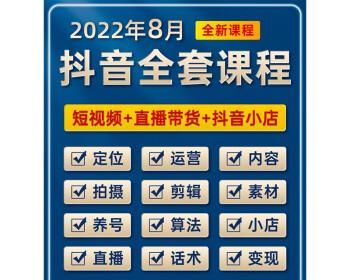 2022年8月 全新课程

抖音全套课程

短视频+直播带货+抖音小店

☑ 定位 ☑ 运营 ☑ 内容

☑ 拍摄 ☑ 剪辑 ☑ 素材

☑ 养号 ☑ 算法 ☑ 小店

☑ 直播 ☑ 话术 ☑ 变现